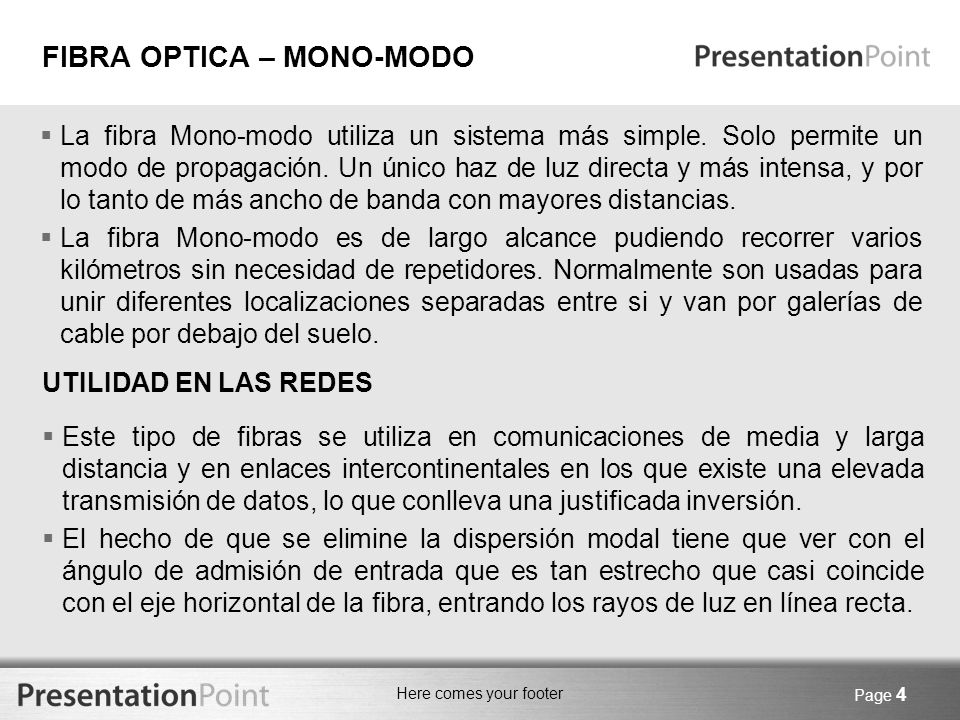 FIBRA OPTICA – MONO-MODO

PresentationPoint

▪ La fibra Mono-modo utiliza un sistema más simple. Solo permite un modo de propagación. Un único haz de luz directa y más intensa, y por lo tanto de más ancho de banda con mayores distancias.

▪ La fibra Mono-modo es de largo alcance pudiendo recorrer varios kilómetros sin necesidad de repetidores. Normalmente son usadas para unir diferentes localizaciones separadas entre si y van por galerías de cable por debajo del suelo.

UTILIDAD EN LAS REDES

▪ Este tipo de fibras se utiliza en comunicaciones de media y larga distancia y en enlaces intercontinentales en los que existe una elevada transmisión de datos, lo que conlleva una justificada inversión.

▪ El hecho de que se elimine la dispersión modal tiene que ver con el ángulo de admisión de entrada que es tan estrecho que casi coincide con el eje horizontal de la fibra, entrando los rayos de luz en línea recta.

PresentationPoint

Here comes your footer

Page 4